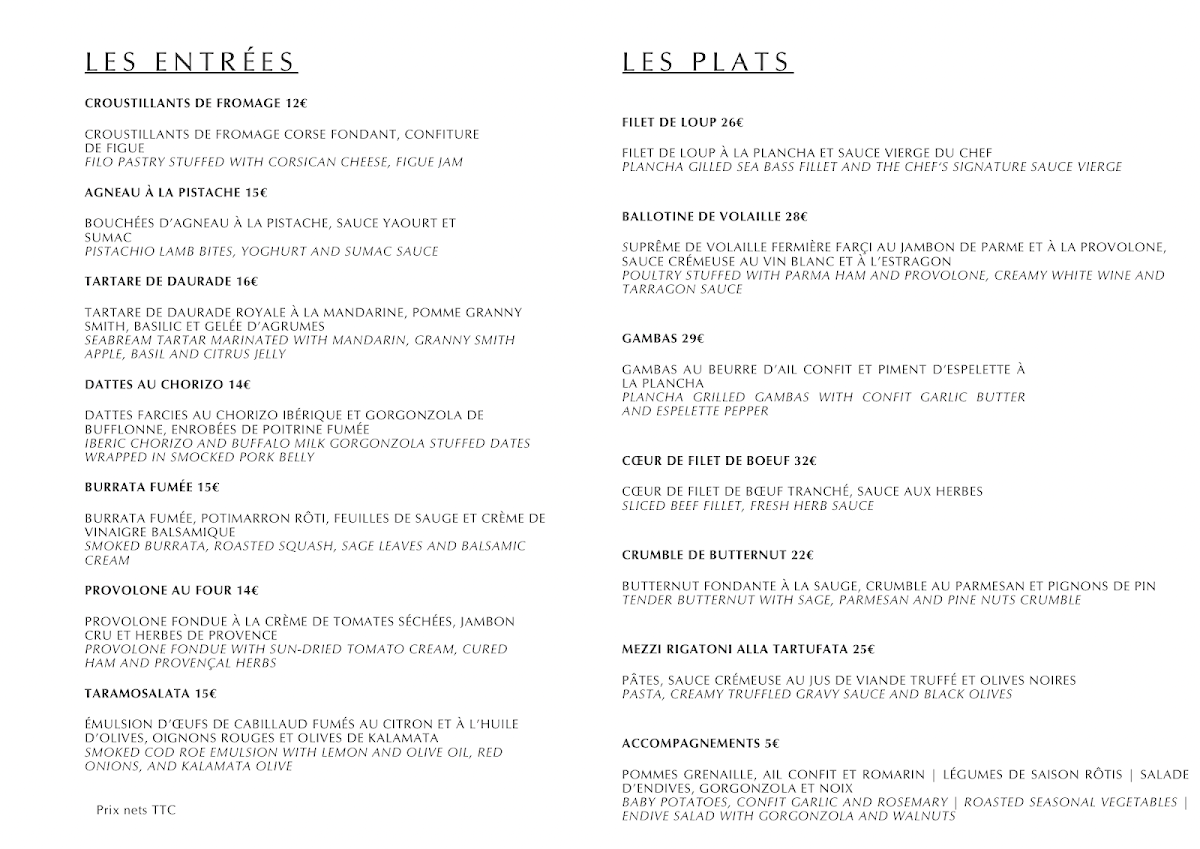 LES ENTRÉES

CROUSTILLANTS DE FROMAGE 12€

CROUSTILLANTS DE FROMAGE CORSE FONDANT, CONFITURE DE FIGUE
FILO PASTRY STUFFED WITH CORSICAN CHEESE, FIGUE JAM

AGNEAU À LA PISTACHE 15€

BOUCHÉES D'AGNEAU À LA PISTACHE, SAUCE YAOURT ET SUMAC
PISTACHIO LAMB BITES, YOGHURT AND SUMAC SAUCE

TARTARE DE DAURADE 16€

TARTARE DE DAURADE ROYALE À LA MANDARINE, POMME GRANNY SMITH, BASILIC ET GELÉE D'AGRUMES
SEABREAM TARTAR MARINATED WITH MANDARIN, GRANNY SMITH APPLE, BASIL AND CITRUS JELLY

DATTES AU CHORIZO 14€

DATTES FARCIES AU CHORIZO IBÉRIQUE ET GORGONZOLA DE BUFFLONNE, ENROBÉES DE POITRINE FUMÉE
IBERIC CHORIZO AND BUFFALO MILK GORGONZOLA STUFFED DATES WRAPPED IN SMOCKED PORK BELLY

BURRATA FUMÉE 15€

BURRATA FUMÉE, POTIMARRON RÔTI, FEUILLES DE SAUGE ET CRÈME DE VINAIGRE BALSAMIQUE
SMOKED BURRATA, ROASTED SQUASH, SAGE LEAVES AND BALSAMIC CREAM

PROVOLONE AU FOUR 14€

PROVOLONE FONDUE À LA CRÈME DE TOMATES SÉCHÉES, JAMBON CRU ET HERBES DE PROVENCE
PROVOLONE FONDUE WITH SUN-DRIED TOMATO CREAM, CURED HAM AND PROVENÇAL HERBS

TARAMOSALATA 15€

ÉMULSION D'ŒUFS DE CABILLAUD FUMÉS AU CITRON ET À L'HUILE D'OLIVES, OIGNONS ROUGES ET OLIVES DE KALAMATA
SMOKED COD ROE EMULSION WITH LEMON AND OLIVE OIL, RED ONIONS, AND KALAMATA OLIVE

Prix nets TTC

LES PLATS

FILET DE LOUP 26€

FILET DE LOUP À LA PLANCHA ET SAUCE VIERGE DU CHEF
PLANCHA GILLED SEA BASS FILLET AND THE CHEF'S SIGNATURE SAUCE VIERGE

BALLOTINE DE VOLAILLE 28€

SUPRÊME DE VOLAILLE FERMIÈRE FARÇI AU JAMBON DE PARME ET À LA PROVOLONE, SAUCE CRÉMEUSE AU VIN BLANC ET À L'ESTRAGON
POULTRY STUFFED WITH PARMA HAM AND PROVOLONE, CREAMY WHITE WINE AND TARRAGON SAUCE

GAMBAS 29€

GAMBAS AU BEURRE D'AIL CONFIT ET PIMENT D'ESPELETTE À LA PLANCHA
PLANCHA GRILLED GAMBAS WITH CONFIT GARLIC BUTTER AND ESPELETTE PEPPER

CŒUR DE FILET DE BOEUF 32€

CŒUR DE FILET DE BŒUF TRANCHÉ, SAUCE AUX HERBES
SLICED BEEF FILLET, FRESH HERB SAUCE

CRUMBLE DE BUTTERNUT 22€

BUTTERNUT FONDANTE À LA SAUGE, CRUMBLE AU PARMESAN ET PIGNONS DE PIN
TENDER BUTTERNUT WITH SAGE, PARMESAN AND PINE NUTS CRUMBLE

MEZZI RIGATONI ALLA TARTUFATA 25€

PÂTES, SAUCE CRÉMEUSE AU JUS DE VIANDE TRUFFÉ ET OLIVES NOIRES
PASTA, CREAMY TRUFFLED GRAVY SAUCE AND BLACK OLIVES

ACCOMPAGNEMENTS 5€

POMMES GRENAILLE, AIL CONFIT ET ROMARIN | LÉGUMES DE SAISON RÔTIS | SALADE D'ENDIVES, GORGONZOLA ET NOIX
BABY POTATOES, CONFIT GARLIC AND ROSEMARY | ROASTED SEASONAL VEGETABLES | ENDIVE SALAD WITH GORGONZOLA AND WALNUTS